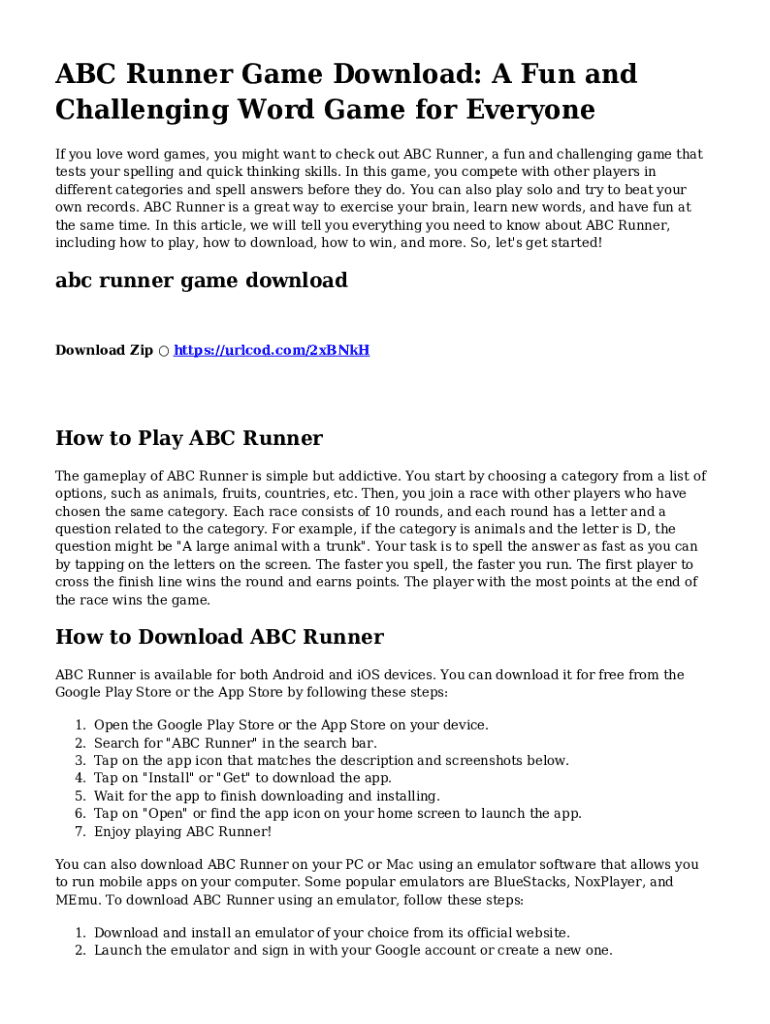 ABC Runner Game Download: A Fun and Challenging Word Game for Everyone

If you love word games, you might want to check out ABC Runner, a fun and challenging game that tests your spelling and quick thinking skills. In this game, you compete with other players in different categories and spell answers before they do. You can also play solo and try to beat your own records. ABC Runner is a great way to exercise your brain, learn new words, and have fun at the same time. In this article, we will tell you everything you need to know about ABC Runner, including how to play, how to download, how to win, and more. So, let's get started!

abc runner game download

Download Zip ○ https://urlcod.com/2xBNkH

How to Play ABC Runner

The gameplay of ABC Runner is simple but addictive. You start by choosing a category from a list of options, such as animals, fruits, countries, etc. Then, you join a race with other players who have chosen the same category. Each race consists of 10 rounds, and each round has a letter and a question related to the category. For example, if the category is animals and the letter is D, the question might be "A large animal with a trunk". Your task is to spell the answer as fast as you can by tapping on the letters on the screen. The faster you spell, the faster you run. The first player to cross the finish line wins the round and earns points. The player with the most points at the end of the race wins the game.

How to Download ABC Runner

ABC Runner is available for both Android and iOS devices. You can download it for free from the Google Play Store or the App Store by following these steps:

1. Open the Google Play Store or the App Store on your device.
2. Search for "ABC Runner" in the search bar.
3. Tap on the app icon that matches the description and screenshots below.
4. Tap on "Install" or "Get" to download the app.
5. Wait for the app to finish downloading and installing.
6. Tap on "Open" or find the app icon on your home screen to launch the app.
7. Enjoy playing ABC Runner!

You can also download ABC Runner on your PC or Mac using an emulator software that allows you to run mobile apps on your computer. Some popular emulators are BlueStacks, NoxPlayer, and MEmu. To download ABC Runner using an emulator, follow these steps:

1. Download and install an emulator of your choice from its official website.
2. Launch the emulator and sign in with your Google account or create a new one.